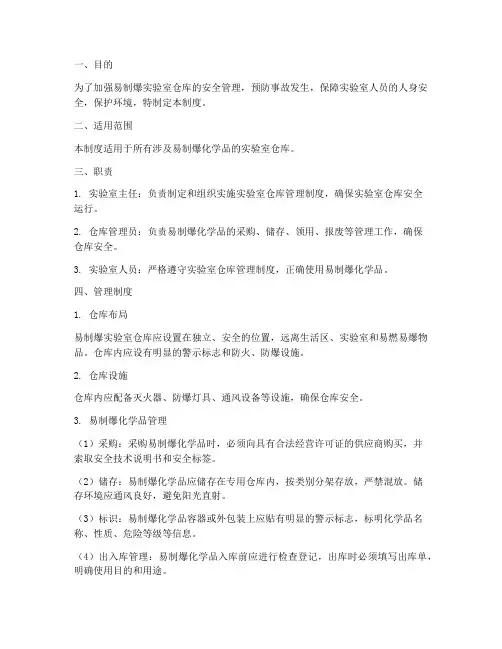 一、目的

为了加强易制爆实验室仓库的安全管理，预防事故发生，保障实验室人员的人身安全，保护环境，特制定本制度。

二、适用范围

本制度适用于所有涉及易制爆化学品的实验室仓库。

三、职责

1. 实验室主任：负责制定和组织实施实验室仓库管理制度，确保实验室仓库安全运行。

2. 仓库管理员：负责易制爆化学品的采购、储存、领用、报废等管理工作，确保仓库安全。

3. 实验室人员：严格遵守实验室仓库管理制度，正确使用易制爆化学品。

四、管理制度

1. 仓库布局

易制爆实验室仓库应设置在独立、安全的位置，远离生活区、实验室和易燃易爆物品。仓库内应设有明显的警示标志和防火、防爆设施。

2. 仓库设施

仓库内应配备灭火器、防爆灯具、通风设备等设施，确保仓库安全。

3. 易制爆化学品管理

（1）采购：采购易制爆化学品时，必须向具有合法经营许可证的供应商购买，并索取安全技术说明书和安全标签。

（2）储存：易制爆化学品应储存在专用仓库内，按类别分架存放，严禁混放。储存环境应通风良好，避免阳光直射。

（3）标识：易制爆化学品容器或外包装上应贴有明显的警示标志，标明化学品名称、性质、危险等级等信息。

（4）出入库管理：易制爆化学品入库前应进行检查登记，出库时必须填写出库单，明确使用目的和用途。